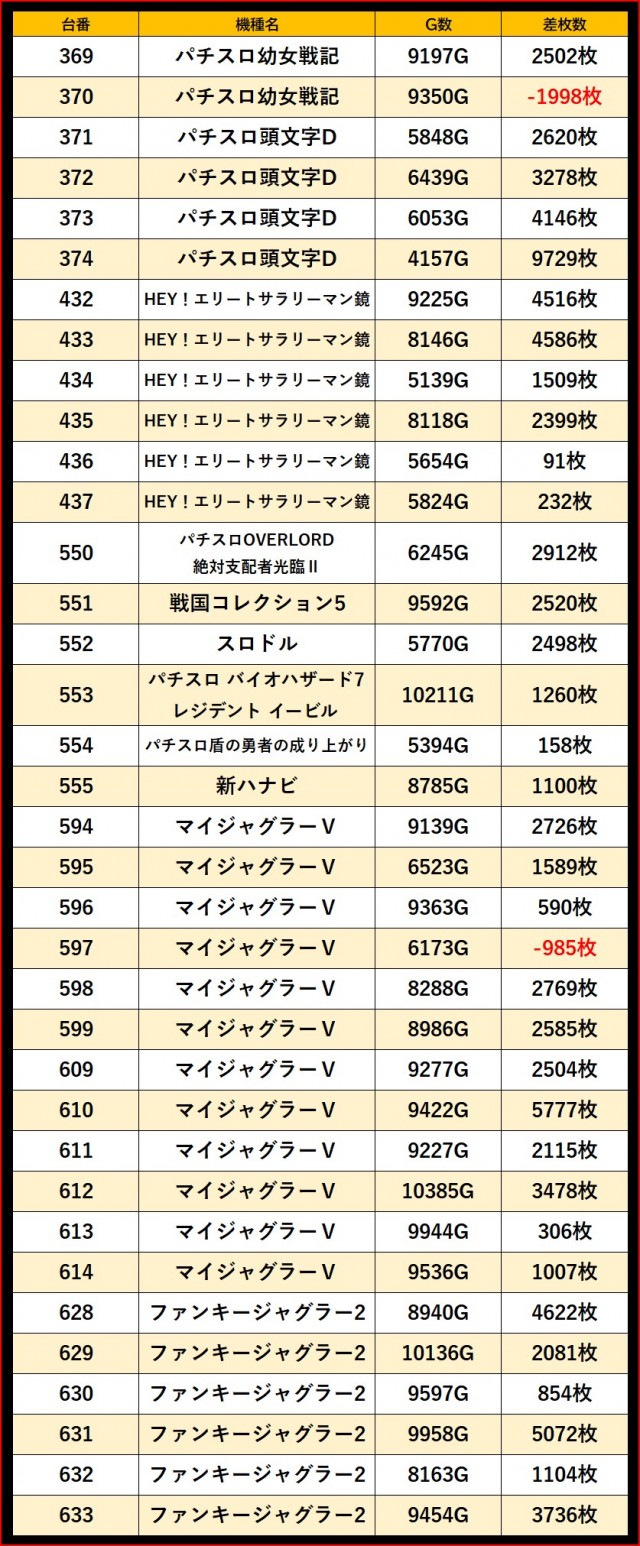 | 台番 | 機種名 | G数 | 差枚数 |
|---|---|---|---|
| 369 | パチスロ幼女戦記 | 9197G | 2502枚 |
| 370 | パチスロ幼女戦記 | 9350G | -1998枚 |
| 371 | パチスロ頭文字D | 5848G | 2620枚 |
| 372 | パチスロ頭文字D | 6439G | 3278枚 |
| 373 | パチスロ頭文字D | 6053G | 4146枚 |
| 374 | パチスロ頭文字D | 4157G | 9729枚 |
| 432 | HEY！エリートサラリーマン鏡 | 9225G | 4516枚 |
| 433 | HEY！エリートサラリーマン鏡 | 8146G | 4586枚 |
| 434 | HEY！エリートサラリーマン鏡 | 5139G | 1509枚 |
| 435 | HEY！エリートサラリーマン鏡 | 8118G | 2399枚 |
| 436 | HEY！エリートサラリーマン鏡 | 5654G | 91枚 |
| 437 | HEY！エリートサラリーマン鏡 | 5824G | 232枚 |
| 550 | パチスロOVERLORD 絶対支配者光臨II | 6245G | 2912枚 |
| 551 | 戦国コレクション5 | 9592G | 2520枚 |
| 552 | スロドル | 5770G | 2498枚 |
| 553 | パチスロ バイオハザード7 レジデント イービル | 10211G | 1260枚 |
| 554 | パチスロ盾の勇者の成り上がり | 5394G | 158枚 |
| 555 | 新ハナビ | 8785G | 1100枚 |
| 594 | マイジャグラーV | 9139G | 2726枚 |
| 595 | マイジャグラーV | 6523G | 1589枚 |
| 596 | マイジャグラーV | 9363G | 590枚 |
| 597 | マイジャグラーV | 6173G | -985枚 |
| 598 | マイジャグラーV | 8288G | 2769枚 |
| 599 | マイジャグラーV | 8986G | 2585枚 |
| 609 | マイジャグラーV | 9277G | 2504枚 |
| 610 | マイジャグラーV | 9422G | 5777枚 |
| 611 | マイジャグラーV | 9227G | 2115枚 |
| 612 | マイジャグラーV | 10385G | 3478枚 |
| 613 | マイジャグラーV | 9944G | 306枚 |
| 614 | マイジャグラーV | 9536G | 1007枚 |
| 628 | ファンキージャグラー2 | 8940G | 4622枚 |
| 629 | ファンキージャグラー2 | 10136G | 2081枚 |
| 630 | ファンキージャグラー2 | 9597G | 854枚 |
| 631 | ファンキージャグラー2 | 9958G | 5072枚 |
| 632 | ファンキージャグラー2 | 8163G | 1104枚 |
| 633 | ファンキージャグラー2 | 9454G | 3736枚 |